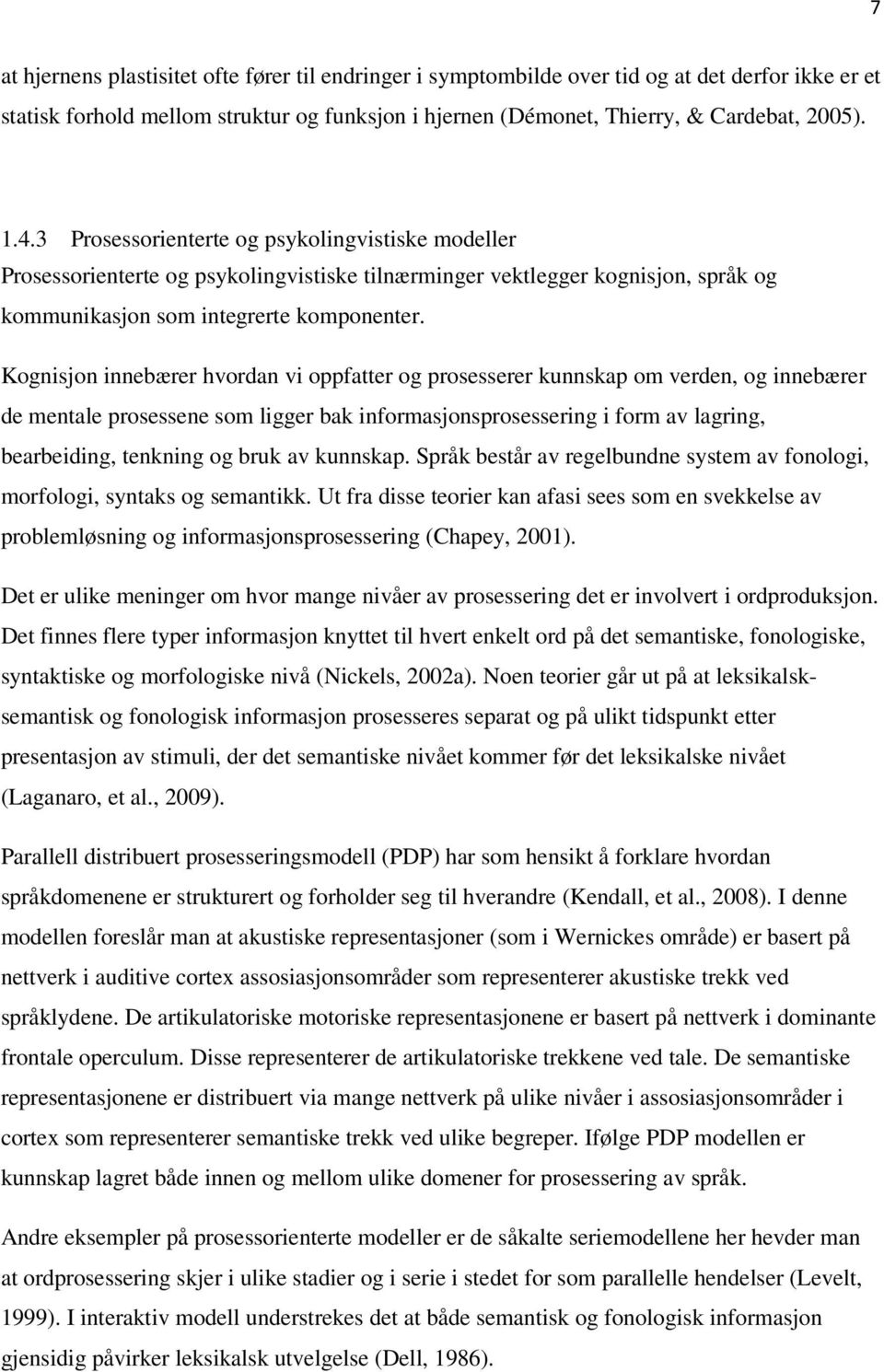 7

at hjernens plastisitet ofte fører til endringer i symptombilde over tid og at det derfor ikke er et statisk forhold mellom struktur og funksjon i hjernen (Démonet, Thierry, & Cardebat, 2005).

1.4.3 Prosessorienterte og psykolingvistiske modeller
Prosessorienterte og psykolingvistiske tilnærminger vektlegger kognisjon, språk og kommunikasjon som integrerte komponenter.

Kognisjon innebærer hvordan vi oppfatter og prosesserer kunnskap om verden, og innebærer de mentale prosessene som ligger bak informasjonsprosessering i form av lagring, bearbeiding, tenkning og bruk av kunnskap. Språk består av regelbundne system av fonologi, morfologi, syntaks og semantikk. Ut fra disse teorier kan afasi sees som en svekkelse av problemløsning og informasjonsprosessering (Chapey, 2001).

Det er ulike meninger om hvor mange nivåer av prosessering det er involvert i ordproduksjon. Det finnes flere typer informasjon knyttet til hvert enkelt ord på det semantiske, fonologiske, syntaktiske og morfologiske nivå (Nickels, 2002a). Noen teorier går ut på at leksikalsk-semantisk og fonologisk informasjon prosesseres separat og på ulikt tidspunkt etter presentasjon av stimuli, der det semantiske nivået kommer før det leksikalske nivået (Laganaro, et al., 2009).

Parallell distribuert prosesseringsmodell (PDP) har som hensikt å forklare hvordan språkdomenene er strukturert og forholder seg til hverandre (Kendall, et al., 2008). I denne modellen foreslår man at akustiske representasjoner (som i Wernickes område) er basert på nettverk i auditive cortex assosiasjonsområder som representerer akustiske trekk ved språklydene. De artikulatoriske motoriske representasjonene er basert på nettverk i dominante frontale operculum. Disse representerer de artikulatoriske trekkene ved tale. De semantiske representasjonene er distribuert via mange nettverk på ulike nivåer i assosiasjonsområder i cortex som representerer semantiske trekk ved ulike begreper. Ifølge PDP modellen er kunnskap lagret både innen og mellom ulike domener for prosessering av språk.

Andre eksempler på prosessorienterte modeller er de såkalte seriemodellene her hevder man at ordprosessering skjer i ulike stadier og i serie i stedet for som parallelle hendelser (Levelt, 1999). I interaktiv modell understrekes det at både semantisk og fonologisk informasjon gjensidig påvirker leksikalsk utvelgelse (Dell, 1986).